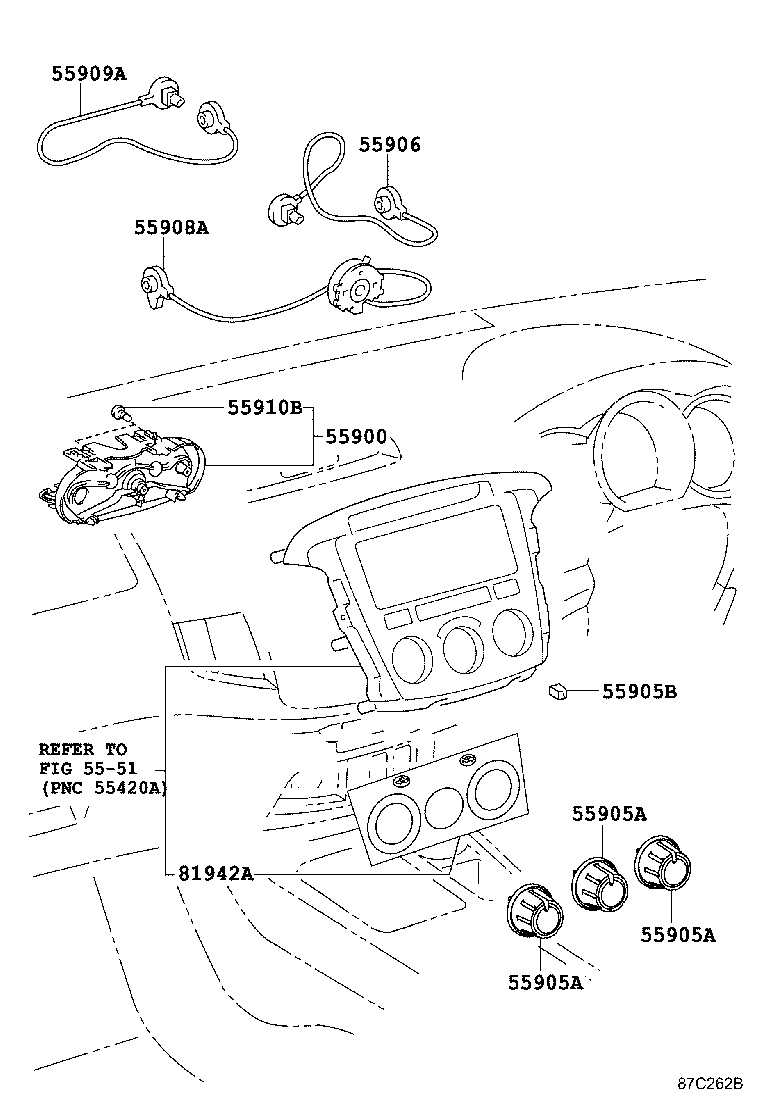 55909A

55906

55908A

55910B

55900

55905B

REFER TO
FIG 55-51
(PNC 55420A)

55905A

81942A

55905A

55905A

87C262B